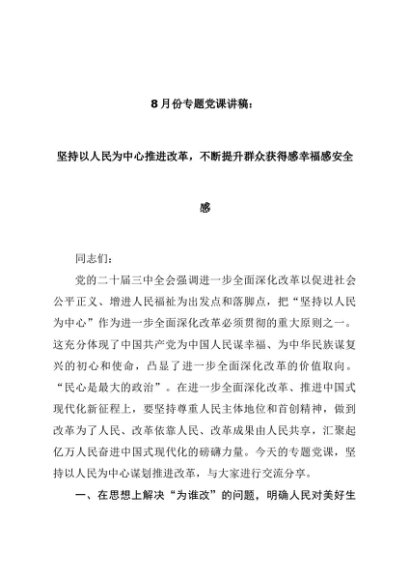 8月份专题党课讲稿：

坚持以人民为中心推进改革，不断提升群众获得感幸福感安全感

同志们：

党的二十届三中全会强调进一步全面深化改革以促进社会公平正义、增进人民福祉为出发点和落脚点，把“坚持以人民为中心”作为进一步全面深化改革必须贯彻的重大原则之一。这充分体现了中国共产党为中国人民谋幸福、为中华民族谋复兴的初心和使命，凸显了进一步全面深化改革的价值取向。“民心是最大的政治”。在进一步全面深化改革、推进中国式现代化新征程上，要坚持尊重人民主体地位和首创精神，做到改革为了人民、改革依靠人民、改革成果由人民共享，汇聚起亿万人民奋进中国式现代化的磅礴力量。今天的专题党课，坚持以人民为中心谋划推进改革，与大家进行交流分享。

一、在思想上解决“为谁改”的问题，明确人民对美好生